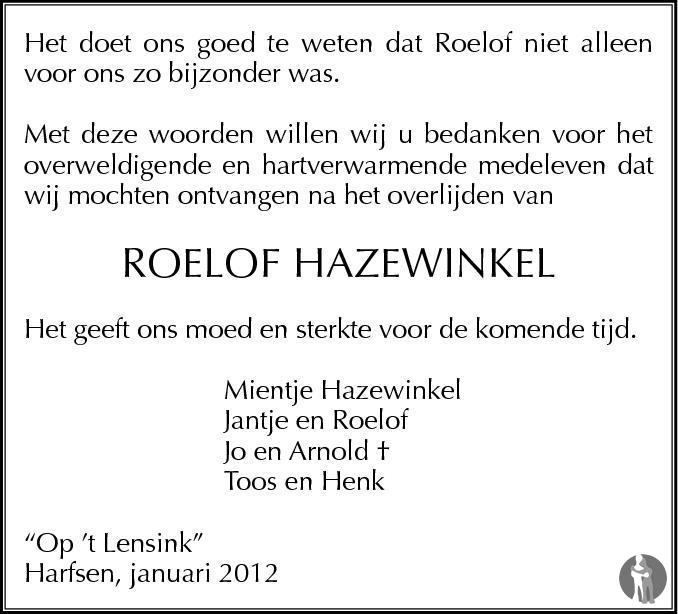 Het doet ons goed te weten dat Roelof niet alleen voor ons zo bijzonder was.

Met deze woorden willen wij u bedanken voor het overweldigende en hartverwarmende medeleven dat wij mochten ontvangen na het overlijden van

ROELOF HAZEWINKEL

Het geeft ons moed en sterkte voor de komende tijd.

Mientje Hazewinkel
Jantje en Roelof
Jo en Arnold †
Toos en Henk

"Op 't Lensink"
Harfsen, januari 2012